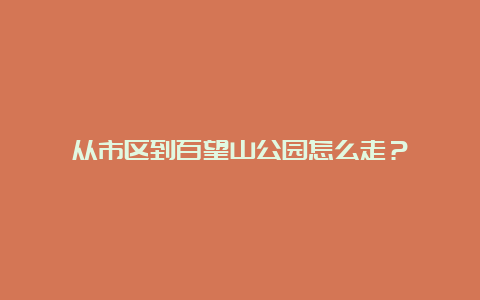 从市区到百望山公园怎么走？